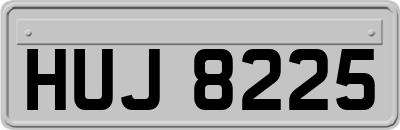 HUJ 8225